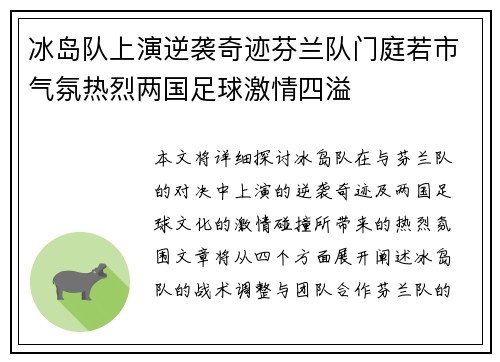 冰岛队上演逆袭奇迹芬兰队门庭若市气氛热烈两国足球激情四溢

本文将详细探讨冰岛队在与芬兰队的对决中上演的逆袭奇迹及两国足球文化的激情碰撞所带来的热烈氛围文章将从四个方面展开阐述冰岛队的战术调整与团队合作芬兰队的